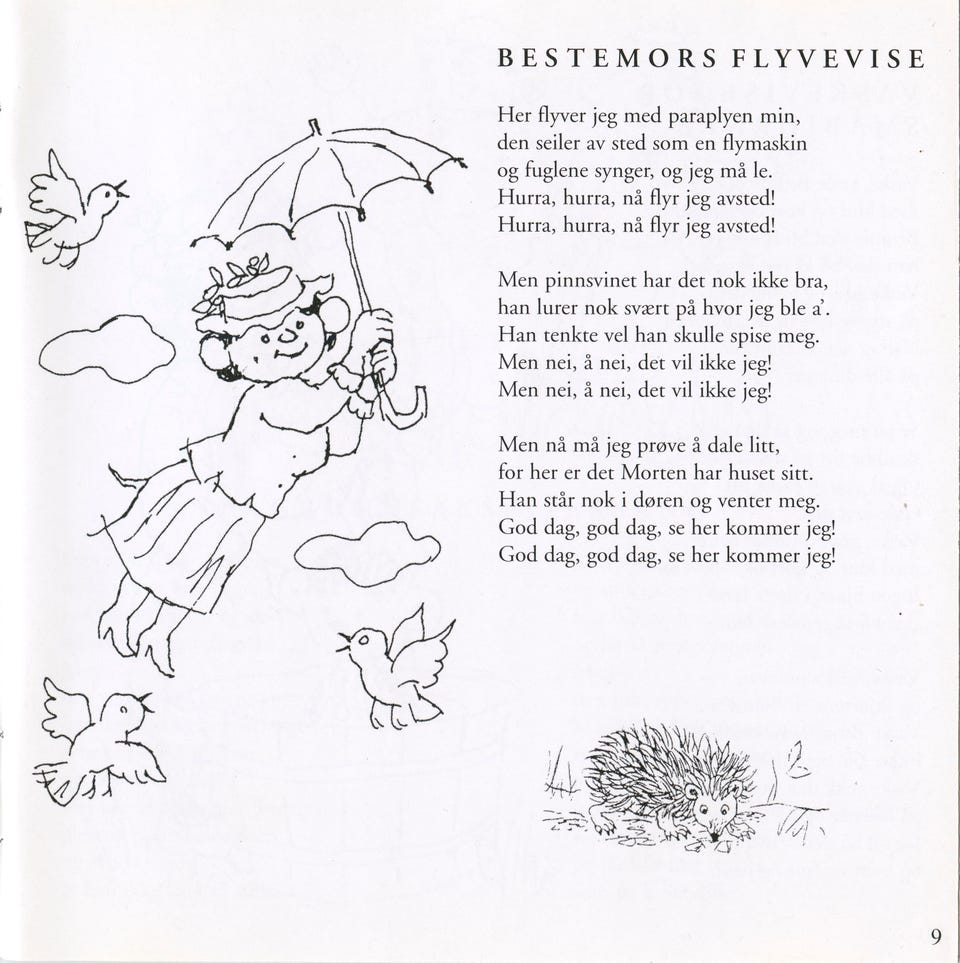 BESTEMORS FLYVEVISE

Her flyver jeg med paraplyen min,
den seiler av sted som en flymaskin
og fuglene synger, og jeg må le.
Hurra, hurra, nå flyr jeg avsted!
Hurra, hurra, nå flyr jeg avsted!

Men pinnsvinet har det nok ikke bra,
han lurer nok svært på hvor jeg ble a'.
Han tenkte vel han skulle spise meg.
Men nei, å nei, det vil ikke jeg!
Men nei, å nei, det vil ikke jeg!

Men nå må jeg prøve å dale litt,
for her er det Morten har huset sitt.
Han står nok i døren og venter meg.
God dag, god dag, se her kommer jeg!
God dag, god dag, se her kommer jeg!

9